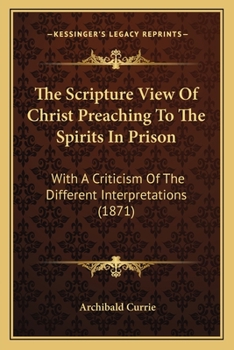 —KESSINGER'S LEGACY REPRINTS—

The Scripture View Of Christ Preaching To The Spirits In Prison

With A Criticism Of The Different Interpretations (1871)

Archibald Currie